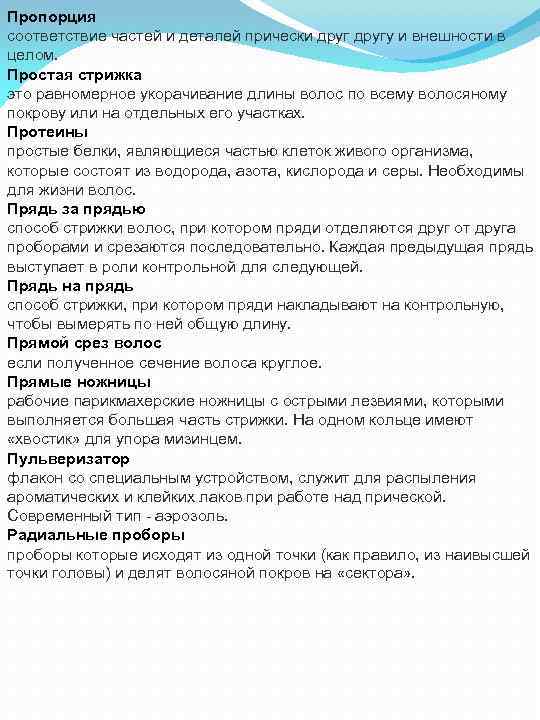 Пропорция
соответствие частей и деталей прически друг другу и внешности в целом.
Простая стрижка
это равномерное укорачивание длины волос по всему волосяному покрову или на отдельных его участках.
Протеины
простые белки, являющиеся частью клеток живого организма, которые состоят из водорода, азота, кислорода и серы. Необходимы для жизни волос.
Прядь за прядью
способ стрижки волос, при котором пряди отделяются друг от друга проборами и срезаются последовательно. Каждая предыдущая прядь выступает в роли контрольной для следующей.
Прядь на прядь
способ стрижки, при котором пряди накладывают на контрольную, чтобы вымерять по ней общую длину.
Прямой срез волос
если полученное сечение волоса круглое.
Прямые ножницы
рабочие парикмахерские ножницы с острыми лезвиями, которыми выполняется большая часть стрижки. На одном кольце имеют «хвостик» для упора мизинцем.
Пульверизатор
флакон со специальным устройством, служит для распыления ароматических и клейких лаков при работе над прической. Современный тип - аэрозоль.
Радиальные проборы
проборы которые исходят из одной точки (как правило, из наивысшей точки головы) и делят волосяной покров на «сектора».